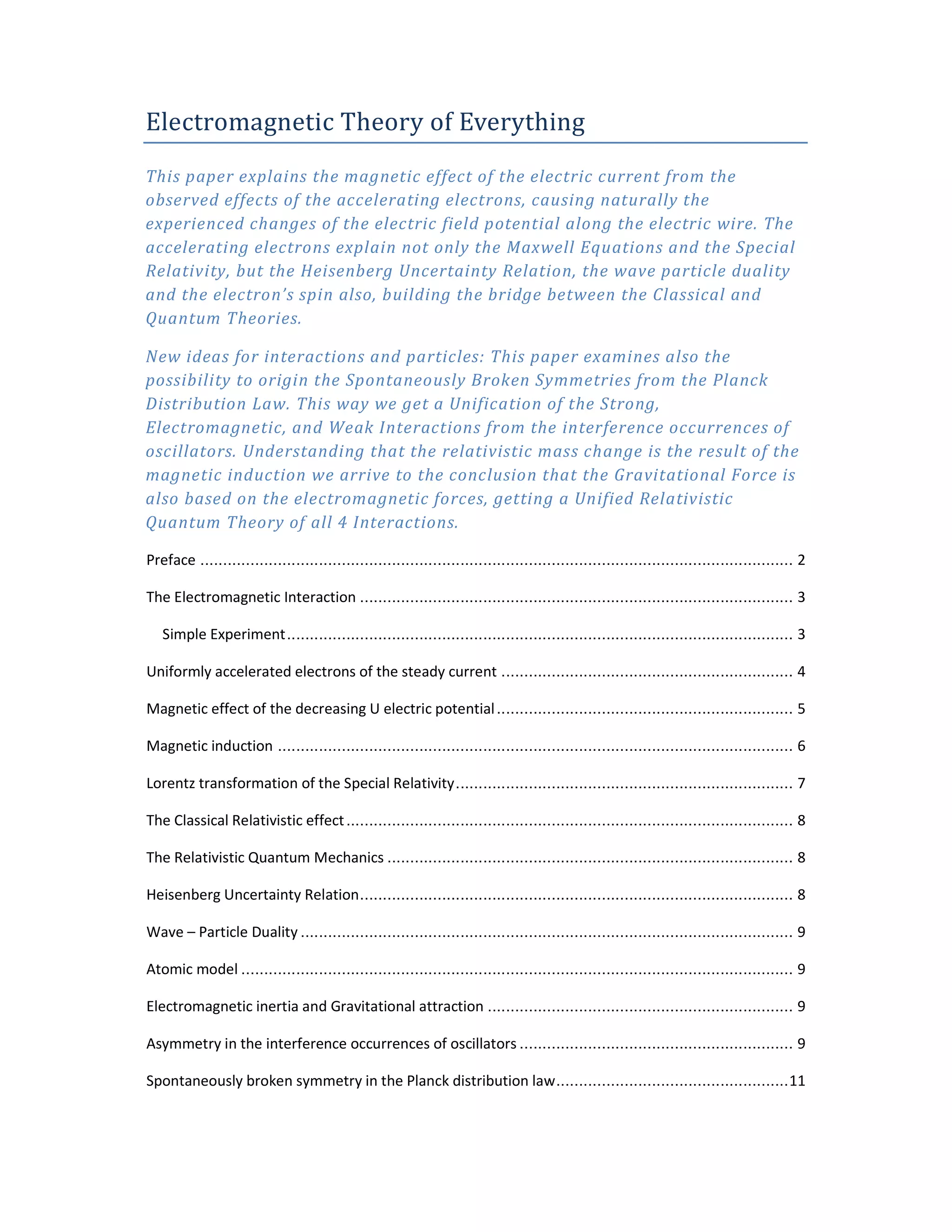 Electromagnetic Theory of Everything

This paper explains the magnetic effect of the electric current from the observed effects of the accelerating electrons, causing naturally the experienced changes of the electric field potential along the electric wire. The accelerating electrons explain not only the Maxwell Equations and the Special Relativity, but the Heisenberg Uncertainty Relation, the wave particle duality and the electron's spin also, building the bridge between the Classical and Quantum Theories.

New ideas for interactions and particles: This paper examines also the possibility to origin the Spontaneously Broken Symmetries from the Planck Distribution Law. This way we get a Unification of the Strong, Electromagnetic, and Weak Interactions from the interference occurrences of oscillators. Understanding that the relativistic mass change is the result of the magnetic induction we arrive to the conclusion that the Gravitational Force is also based on the electromagnetic forces, getting a Unified Relativistic Quantum Theory of all 4 Interactions.

Preface ........ 2

The Electromagnetic Interaction ........ 3

Simple Experiment ........ 3

Uniformly accelerated electrons of the steady current ........ 4

Magnetic effect of the decreasing U electric potential ........ 5

Magnetic induction ........ 6

Lorentz transformation of the Special Relativity ........ 7

The Classical Relativistic effect ........ 8

The Relativistic Quantum Mechanics ........ 8

Heisenberg Uncertainty Relation ........ 8

Wave – Particle Duality ........ 9

Atomic model ........ 9

Electromagnetic inertia and Gravitational attraction ........ 9

Asymmetry in the interference occurrences of oscillators ........ 9

Spontaneously broken symmetry in the Planck distribution law ........ 11